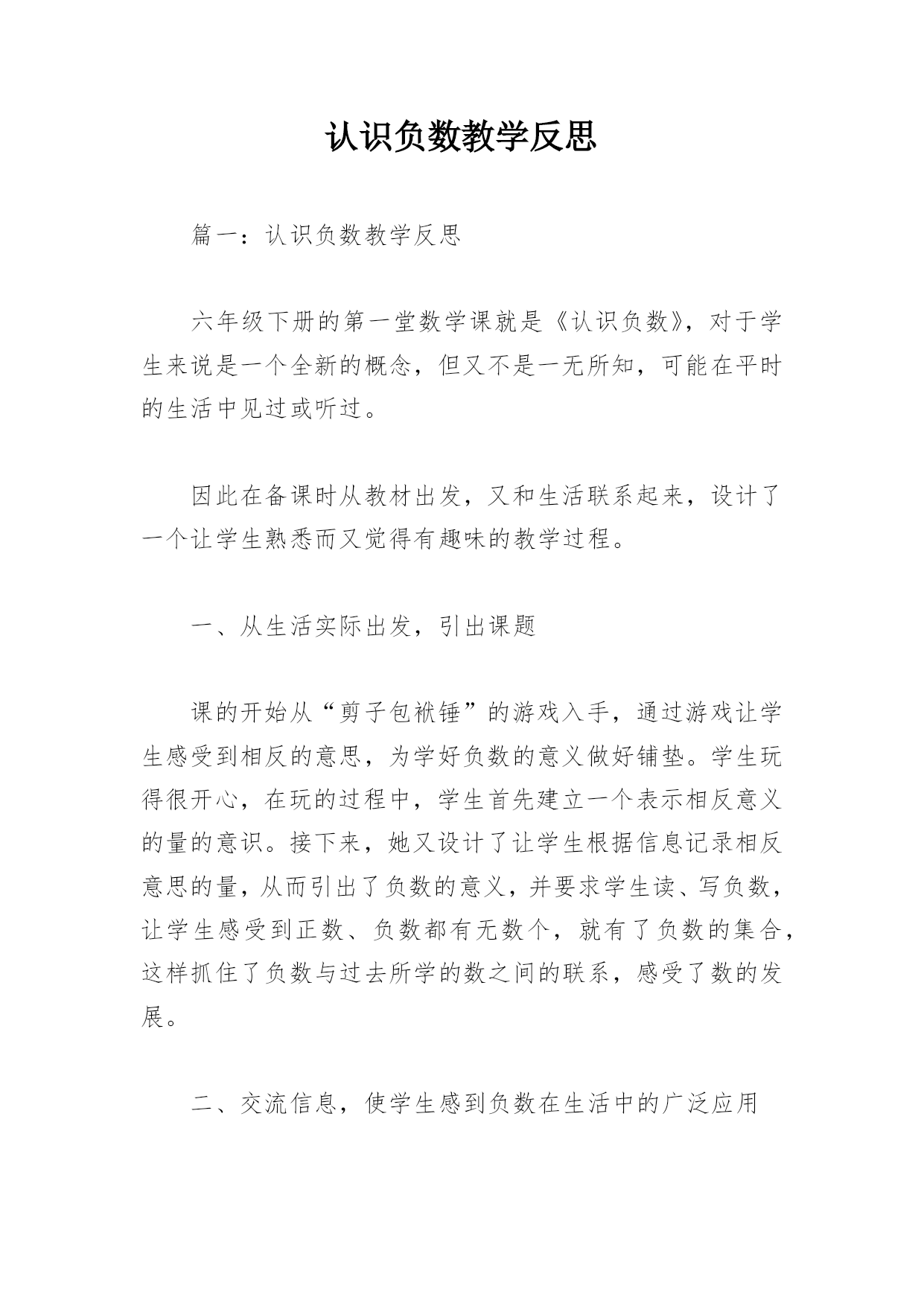 认识负数教学反思

篇一：认识负数教学反思

六年级下册的第一堂数学课就是《认识负数》，对于学生来说是一个全新的概念，但又不是一无所知，可能在平时的生活中见过或听过。

因此在备课时从教材出发，又和生活联系起来，设计了一个让学生熟悉而又觉得有趣味的教学过程。

一、从生活实际出发，引出课题

课的开始从“剪子包袱锤”的游戏入手，通过游戏让学生感受到相反的意思，为学好负数的意义做好铺垫。学生玩得很开心，在玩的过程中，学生首先建立一个表示相反意义的量的意识。接下来，她又设计了让学生根据信息记录相反意思的量，从而引出了负数的意义，并要求学生读、写负数，让学生感受到正数、负数都有无数个，就有了负数的集合，这样抓住了负数与过去所学的数之间的联系，感受了数的发展。

二、交流信息，使学生感到负数在生活中的广泛应用